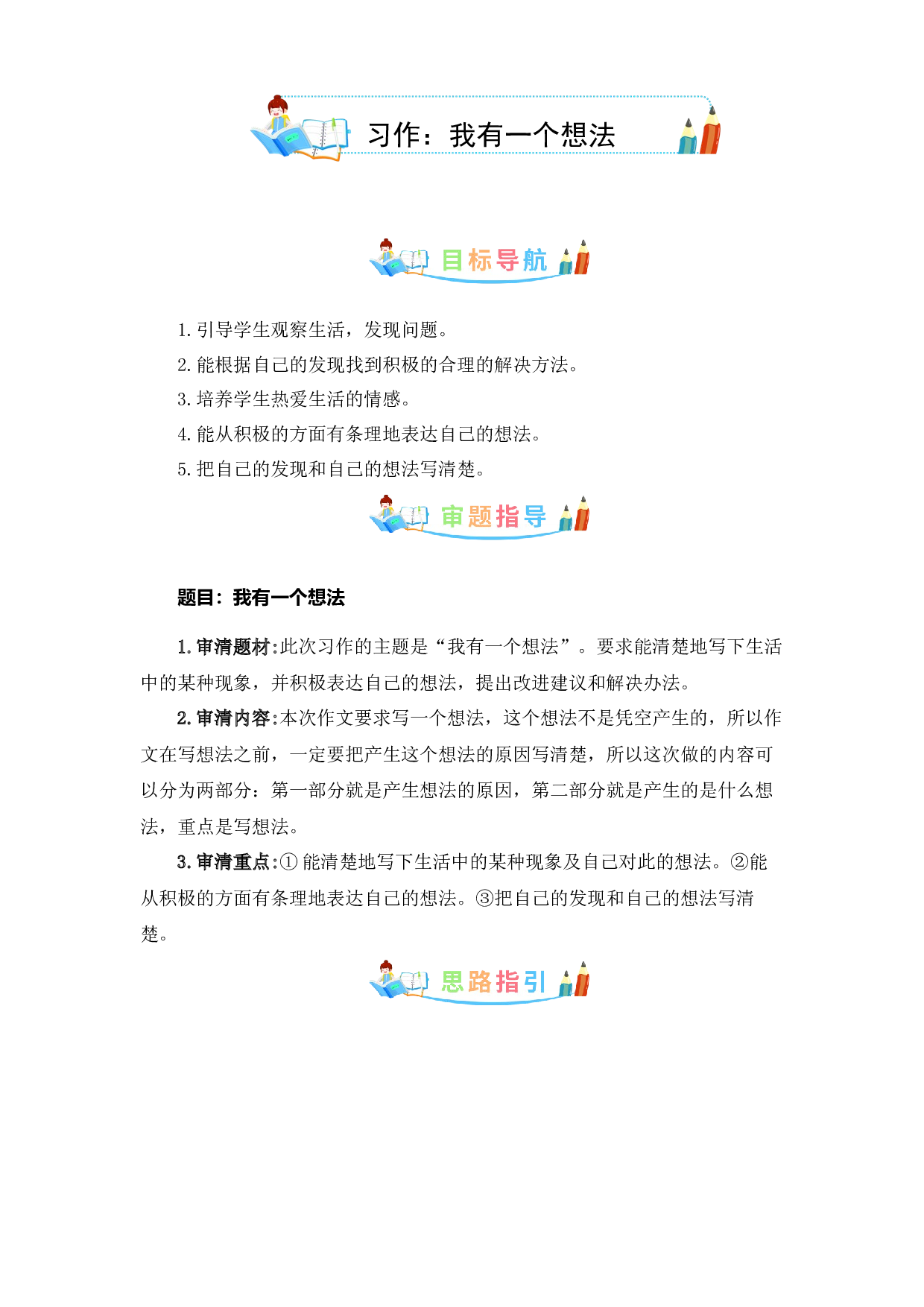 习作：我有一个想法

目标导航

1.引导学生观察生活，发现问题。

2.能根据自己的发现找到积极的合理的解决方法。

3.培养学生热爱生活的情感。

4.能从积极的方面有条理地表达自己的想法。

5.把自己的发现和自己的想法写清楚。

审题指导

题目：我有一个想法

1.审清题材:此次习作的主题是“我有一个想法”。要求能清楚地写下生活中的某种现象，并积极表达自己的想法，提出改进建议和解决办法。

2.审清内容:本次作文要求写一个想法，这个想法不是凭空产生的，所以作文在写想法之前，一定要把产生这个想法的原因写清楚，所以这次做的内容可以分为两部分：第一部分就是产生想法的原因，第二部分就是产生的是什么想法，重点是写想法。

3.审清重点:①能清楚地写下生活中的某种现象及自己对此的想法。②能从积极的方面有条理地表达自己的想法。③把自己的发现和自己的想法写清楚。

思路指引